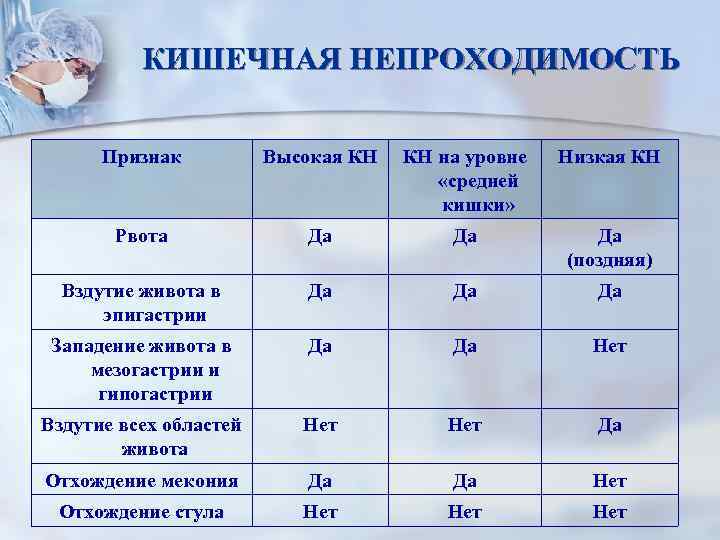 КИШЕЧНАЯ НЕПРОХОДИМОСТЬ

| Признак | Высокая КН | КН на уровне «средней кишки» | Низкая КН |
|---|---|---|---|
| Рвота | Да | Да | Да (поздняя) |
| Вздутие живота в эпигастрии | Да | Да | Да |
| Западение живота в мезогастрии и гипогастрии | Да | Да | Нет |
| Вздутие всех областей живота | Нет | Нет | Да |
| Отхождение мекония | Да | Да | Нет |
| Отхождение стула | Нет | Нет | Нет |